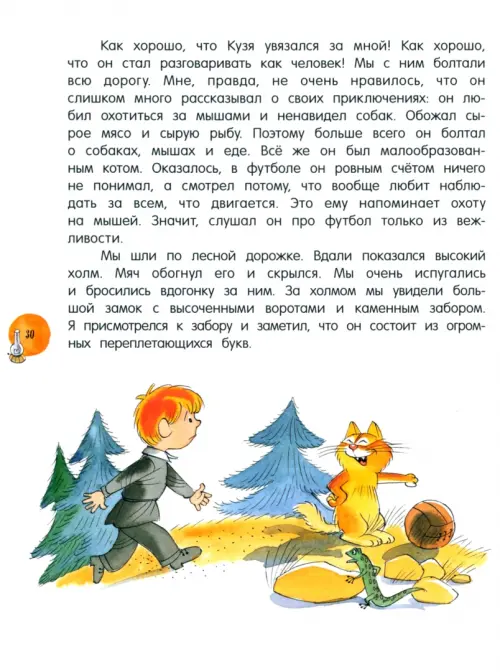 Как хорошо, что Кузя увязался за мной! Как хорошо, что он стал разговаривать как человек! Мы с ним болтали всю дорогу. Мне, правда, не очень нравилось, что он слишком много рассказывал о своих приключениях: он любил охотиться за мышами и ненавидел собак. Обожал сырое мясо и сырую рыбу. Поэтому больше всего он болтал о собаках, мышах и еде. Всё же он был малообразованным котом. Оказалось, в футболе он ровным счётом ничего не понимал, а смотрел потому, что вообще любит наблюдать за всем, что двигается. Это ему напоминает охоту на мышей. Значит, слушал он про футбол только из вежливости.

Мы шли по лесной дорожке. Вдали показался высокий холм. Мяч обогнул его и скрылся. Мы очень испугались и бросились вдогонку за ним. За холмом мы увидели большой замок с высоченными воротами и каменным забором. Я присмотрелся к забору и заметил, что он состоит из огромных переплетающихся букв.

30